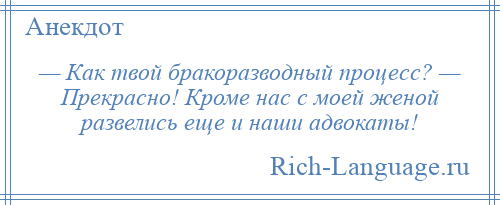 Анекдот

— Как твой бракоразводный процесс? — Прекрасно! Кроме нас с моей женой развелись еще и наши адвокаты!

Rich-Language.ru